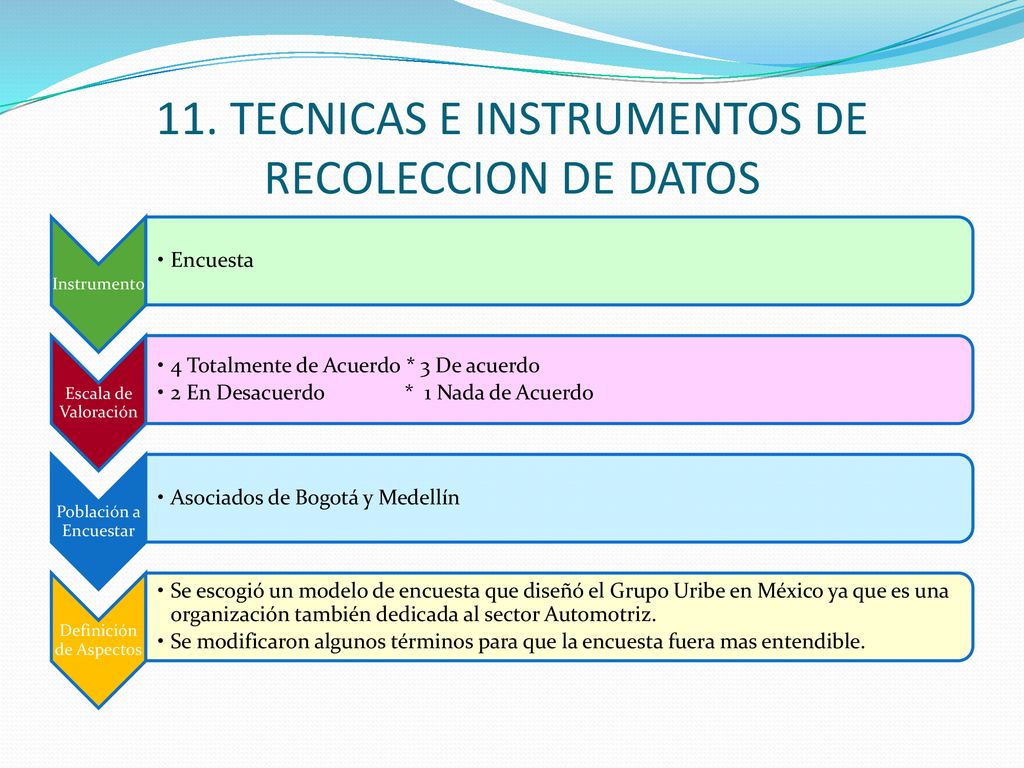 11. TECNICAS E INSTRUMENTOS DE RECOLECCION DE DATOS

Instrumento

• Encuesta

Escala de Valoración

• 4 Totalmente de Acuerdo * 3 De acuerdo
• 2 En Desacuerdo * 1 Nada de Acuerdo

Población a Encuestar

• Asociados de Bogotá y Medellín

Definición de Aspectos

• Se escogió un modelo de encuesta que diseñó el Grupo Uribe en México ya que es una organización también dedicada al sector Automotriz.
• Se modificaron algunos términos para que la encuesta fuera mas entendible.